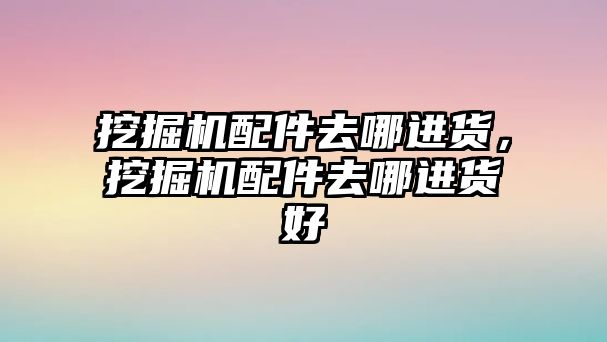 挖掘机配件去哪进货，挖掘机配件去哪进货好